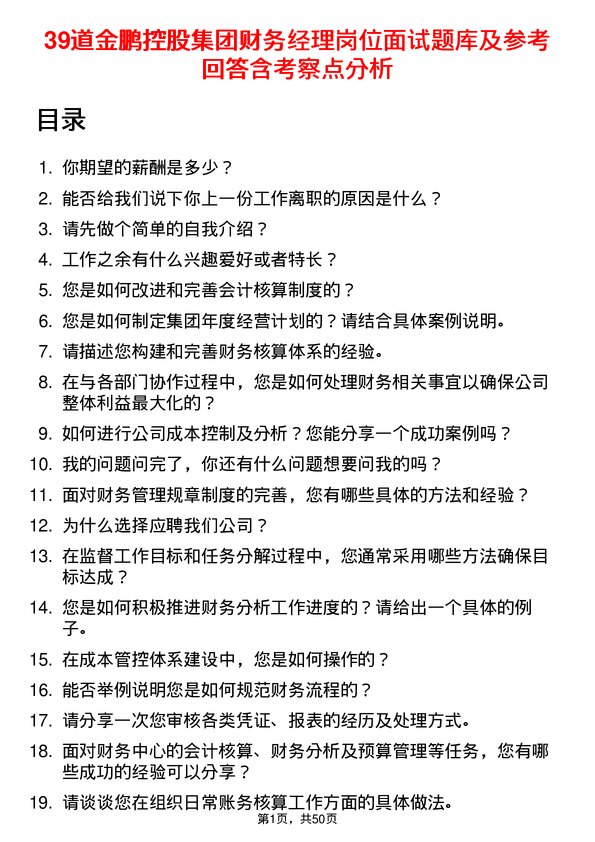 39道金鹏控股集团财务经理岗位面试题库及参考回答含考察点分析

目录

1. 你期望的薪酬是多少？
2. 能否给我们说下你上一份工作离职的原因是什么？
3. 请先做个简单的自我介绍？
4. 工作之余有什么兴趣爱好或者特长？
5. 您是如何改进和完善会计核算制度的？
6. 您是如何制定集团年度经营计划的？请结合具体案例说明。
7. 请描述您构建和完善财务核算体系的经验。
8. 在与各部门协作过程中，您是如何处理财务相关事宜以确保公司整体利益最大化的？
9. 如何进行公司成本控制及分析？您能分享一个成功案例吗？
10. 我的问题问完了，你还有什么问题想要问我的吗？
11. 面对财务管理规章制度的完善，您有哪些具体的方法和经验？
12. 为什么选择应聘我们公司？
13. 在监督工作目标和任务分解过程中，您通常采用哪些方法确保目标达成？
14. 您是如何积极推进财务分析工作进度的？请给出一个具体的例子。
15. 在成本管控体系建设中，您是如何操作的？
16. 能否举例说明您是如何规范财务流程的？
17. 请分享一次您审核各类凭证、报表的经历及处理方式。
18. 面对财务中心的会计核算、财务分析及预算管理等任务，您有哪些成功的经验可以分享？
19. 请谈谈您在组织日常账务核算工作方面的具体做法。

第1页，共50页